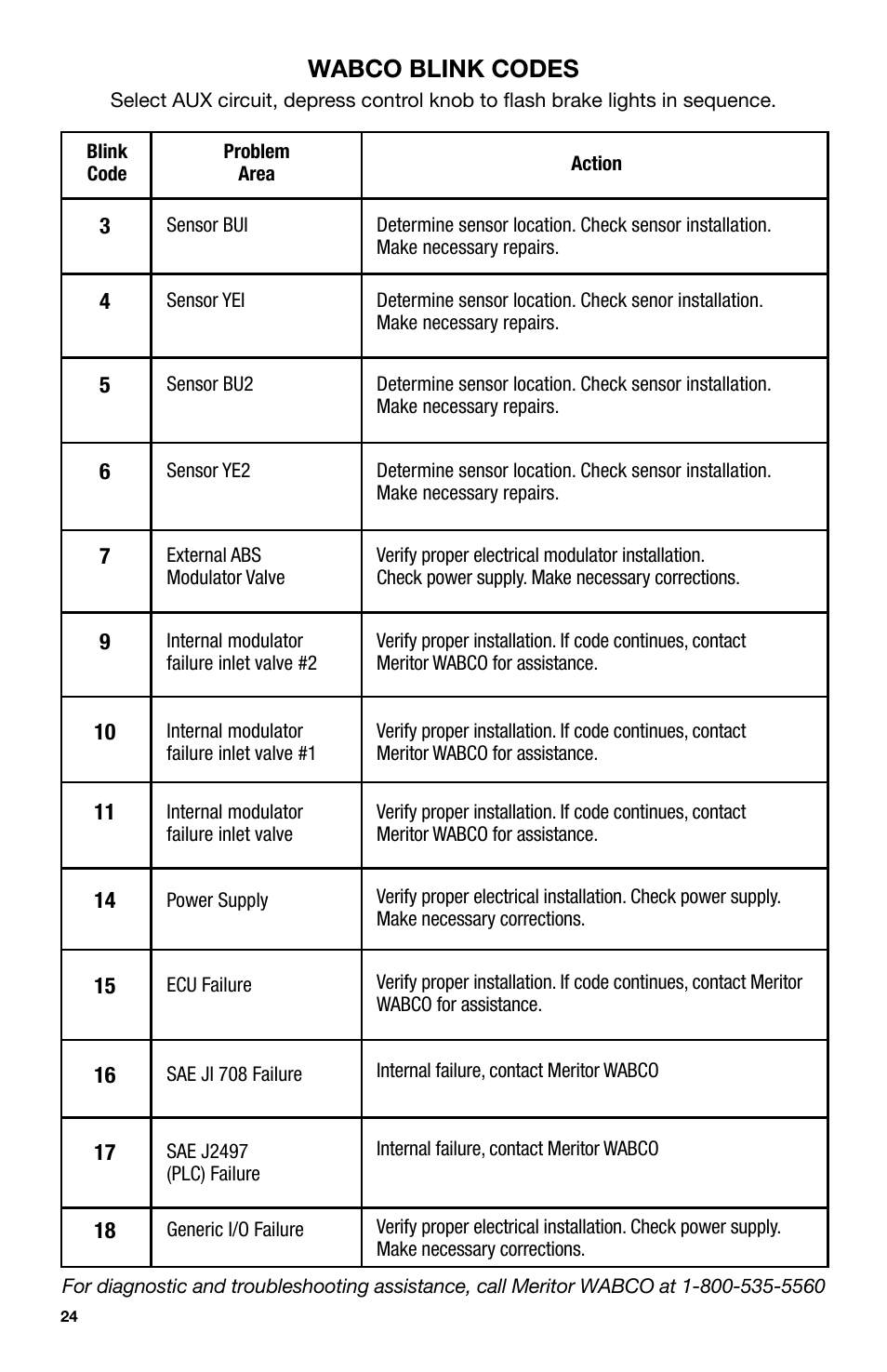 WABCO BLINK CODES

Select AUX circuit, depress control knob to flash brake lights in sequence.

| Blink Code | Problem Area | Action |
|---|---|---|
| 3 | Sensor BUI | Determine sensor location. Check sensor installation. Make necessary repairs. |
| 4 | Sensor YEI | Determine sensor location. Check senor installation. Make necessary repairs. |
| 5 | Sensor BU2 | Determine sensor location. Check sensor installation. Make necessary repairs. |
| 6 | Sensor YE2 | Determine sensor location. Check sensor installation. Make necessary repairs. |
| 7 | External ABS Modulator Valve | Verify proper electrical modulator installation. Check power supply. Make necessary corrections. |
| 9 | Internal modulator failure inlet valve #2 | Verify proper installation. If code continues, contact Meritor WABCO for assistance. |
| 10 | Internal modulator failure inlet valve #1 | Verify proper installation. If code continues, contact Meritor WABCO for assistance. |
| 11 | Internal modulator failure inlet valve | Verify proper installation. If code continues, contact Meritor WABCO for assistance. |
| 14 | Power Supply | Verify proper electrical installation. Check power supply. Make necessary corrections. |
| 15 | ECU Failure | Verify proper installation. If code continues, contact Meritor WABCO for assistance. |
| 16 | SAE JI 708 Failure | Internal failure, contact Meritor WABCO |
| 17 | SAE J2497 (PLC) Failure | Internal failure, contact Meritor WABCO |
| 18 | Generic I/O Failure | Verify proper electrical installation. Check power supply. Make necessary corrections. |

For diagnostic and troubleshooting assistance, call Meritor WABCO at 1-800-535-5560

24